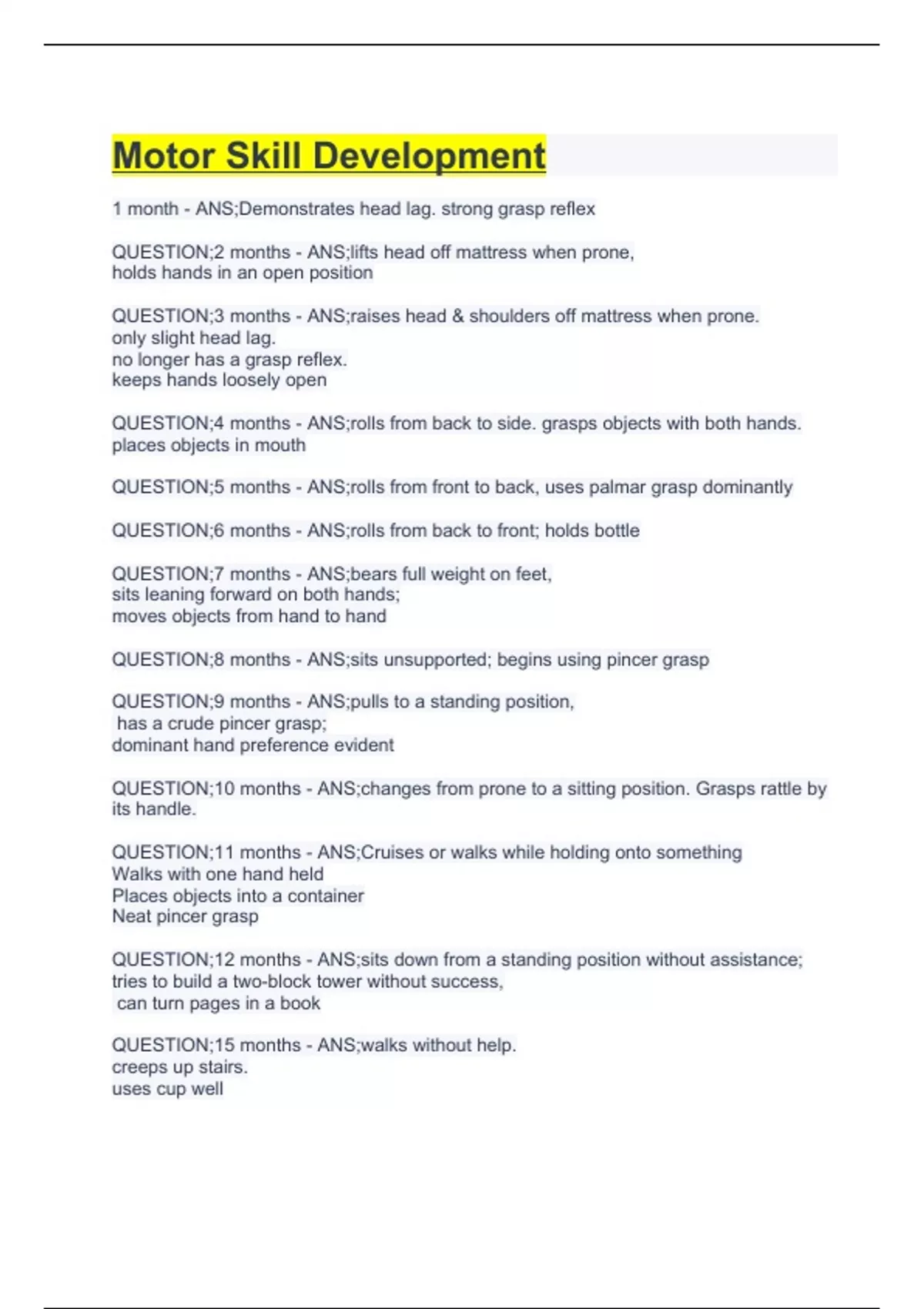 Motor Skill Development

1 month - ANS;Demonstrates head lag. strong grasp reflex

QUESTION;2 months - ANS;lifts head off mattress when prone, holds hands in an open position

QUESTION;3 months - ANS;raises head & shoulders off mattress when prone. only slight head lag. no longer has a grasp reflex. keeps hands loosely open

QUESTION;4 months - ANS;rolls from back to side. grasps objects with both hands. places objects in mouth

QUESTION;5 months - ANS;rolls from front to back, uses palmar grasp dominantly

QUESTION;6 months - ANS;rolls from back to front; holds bottle

QUESTION;7 months - ANS;bears full weight on feet, sits leaning forward on both hands; moves objects from hand to hand

QUESTION;8 months - ANS;sits unsupported; begins using pincer grasp

QUESTION;9 months - ANS;pulls to a standing position, has a crude pincer grasp; dominant hand preference evident

QUESTION;10 months - ANS;changes from prone to a sitting position. Grasps rattle by its handle.

QUESTION;11 months - ANS;Cruises or walks while holding onto something
Walks with one hand held
Places objects into a container
Neat pincer grasp

QUESTION;12 months - ANS;sits down from a standing position without assistance; tries to build a two-block tower without success, can turn pages in a book

QUESTION;15 months - ANS;walks without help. creeps up stairs. uses cup well